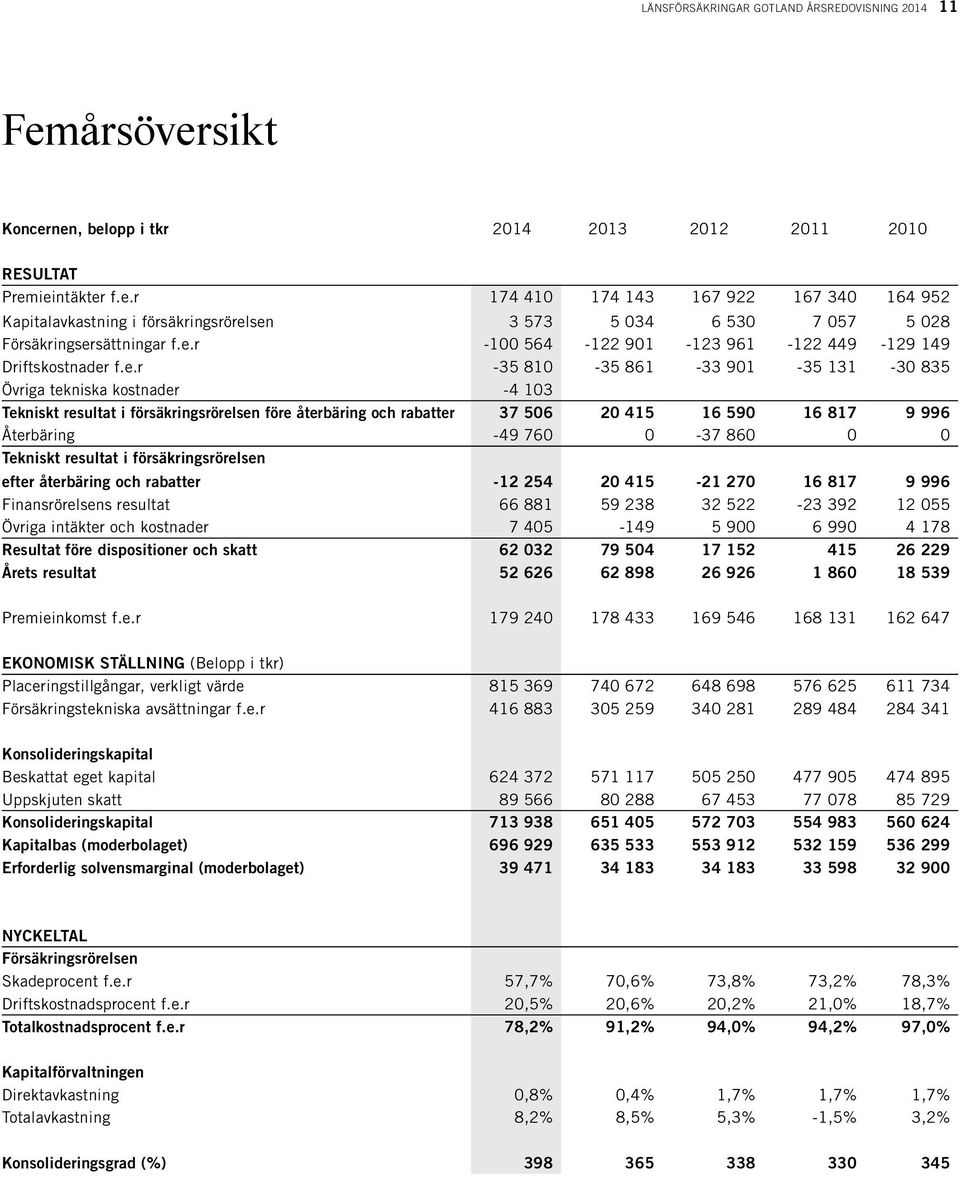 LÄNSFÖRSÄKRINGAR GOTLAND ÅRSREDOVISNING 2014 11

Femårsöversikt

| Koncernen, belopp i tkr | 2014 | 2013 | 2012 | 2011 | 2010 |
|---|---|---|---|---|---|
| RESULTAT | | | | | |
| Premieintäkter f.e.r | 174 410 | 174 143 | 167 922 | 167 340 | 164 952 |
| Kapitalavkastning i försäkringsrörelsen | 3 573 | 5 034 | 6 530 | 7 057 | 5 028 |
| Försäkringsersättningar f.e.r | -100 564 | -122 901 | -123 961 | -122 449 | -129 149 |
| Driftskostnader f.e.r | -35 810 | -35 861 | -33 901 | -35 131 | -30 835 |
| Övriga tekniska kostnader | -4 103 | | | | |
| Tekniskt resultat i försäkringsrörelsen före återbäring och rabatter | 37 506 | 20 415 | 16 590 | 16 817 | 9 996 |
| Återbäring | -49 760 | 0 | -37 860 | 0 | 0 |
| Tekniskt resultat i försäkringsrörelsen efter återbäring och rabatter | -12 254 | 20 415 | -21 270 | 16 817 | 9 996 |
| Finansrörelsens resultat | 66 881 | 59 238 | 32 522 | -23 392 | 12 055 |
| Övriga intäkter och kostnader | 7 405 | -149 | 5 900 | 6 990 | 4 178 |
| Resultat före dispositioner och skatt | 62 032 | 79 504 | 17 152 | 415 | 26 229 |
| Årets resultat | 52 626 | 62 898 | 26 926 | 1 860 | 18 539 |
| Premieinkomst f.e.r | 179 240 | 178 433 | 169 546 | 168 131 | 162 647 |
| EKONOMISK STÄLLNING (Belopp i tkr) | | | | | |
| Placeringstillgångar, verkligt värde | 815 369 | 740 672 | 648 698 | 576 625 | 611 734 |
| Försäkringstekniska avsättningar f.e.r | 416 883 | 305 259 | 340 281 | 289 484 | 284 341 |
| Konsolideringskapital | | | | | |
| Beskattat eget kapital | 624 372 | 571 117 | 505 250 | 477 905 | 474 895 |
| Uppskjuten skatt | 89 566 | 80 288 | 67 453 | 77 078 | 85 729 |
| Konsolideringskapital | 713 938 | 651 405 | 572 703 | 554 983 | 560 624 |
| Kapitalbas (moderbolaget) | 696 929 | 635 533 | 553 912 | 532 159 | 536 299 |
| Erforderlig solvensmarginal (moderbolaget) | 39 471 | 34 183 | 34 183 | 33 598 | 32 900 |
| NYCKELTAL | | | | | |
| Försäkringsrörelsen | | | | | |
| Skadeprocent f.e.r | 57,7% | 70,6% | 73,8% | 73,2% | 78,3% |
| Driftskostnadsprocent f.e.r | 20,5% | 20,6% | 20,2% | 21,0% | 18,7% |
| Totalkostnadsprocent f.e.r | 78,2% | 91,2% | 94,0% | 94,2% | 97,0% |
| Kapitalförvaltningen | | | | | |
| Direktavkastning | 0,8% | 0,4% | 1,7% | 1,7% | 1,7% |
| Totalavkastning | 8,2% | 8,5% | 5,3% | -1,5% | 3,2% |
| Konsolideringsgrad (%) | 398 | 365 | 338 | 330 | 345 |